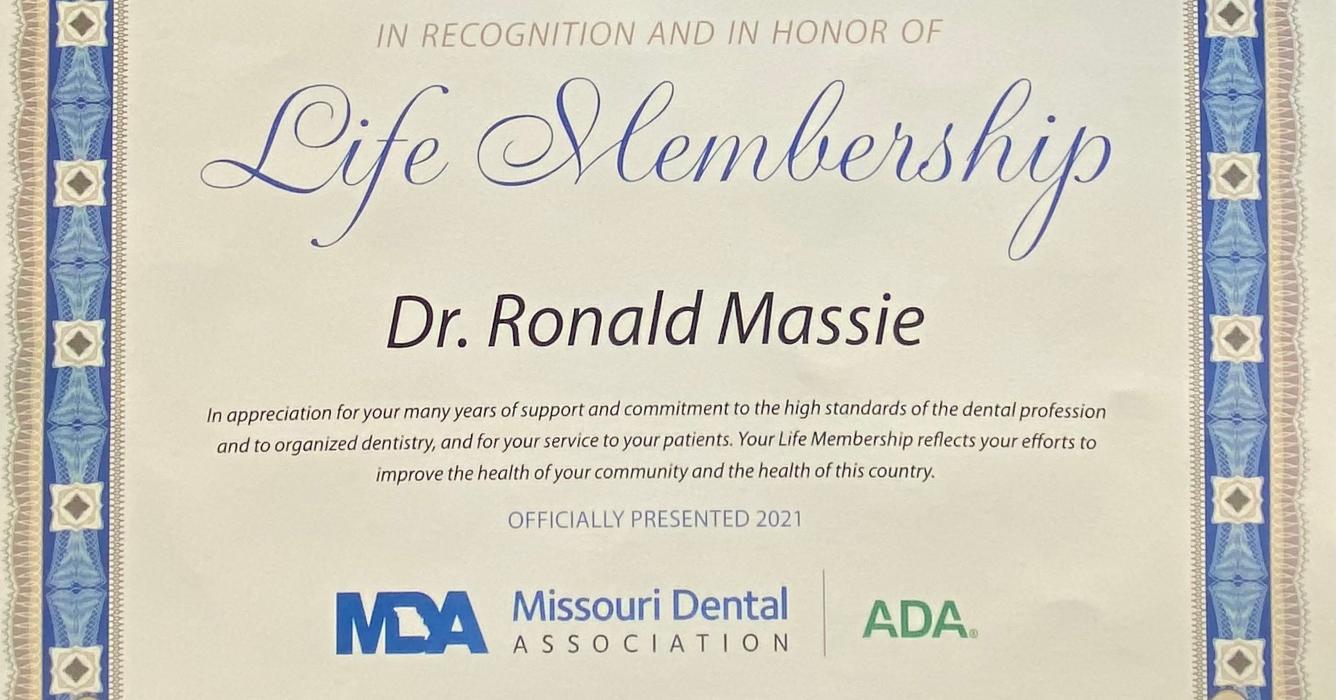 IN RECOGNITION AND IN HONOR OF

Life Membership

Dr. Ronald Massie

In appreciation for your many years of support and commitment to the high standards of the dental profession and to organized dentistry, and for your service to your patients. Your Life Membership reflects your efforts to improve the health of your community and the health of this country.

OFFICIALLY PRESENTED 2021

MDA Missouri Dental ASSOCIATION

ADA.